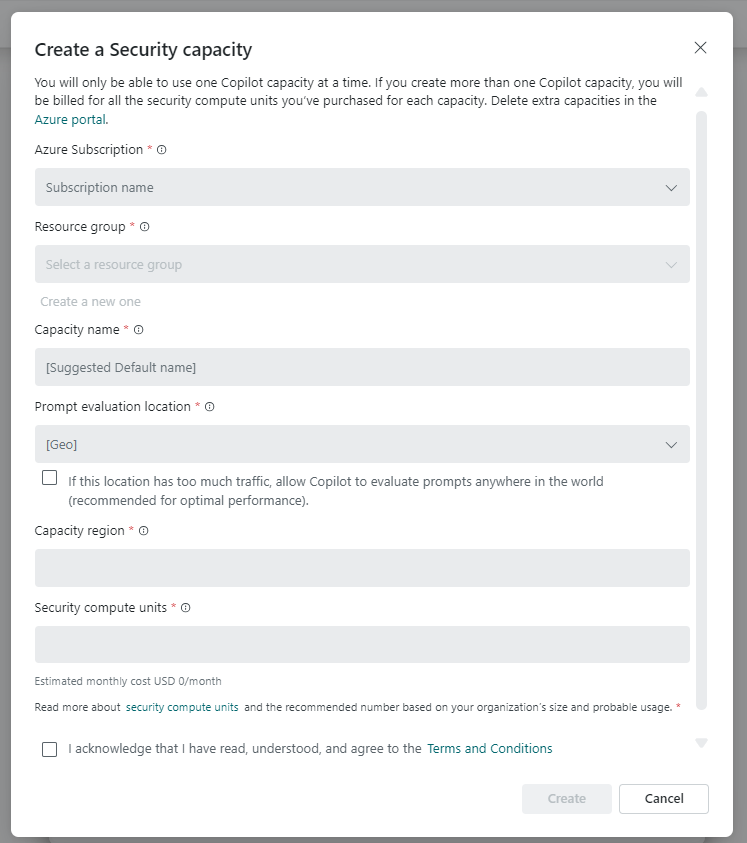 Create a Security capacity

You will only be able to use one Copilot capacity at a time. If you create more than one Copilot capacity, you will be billed for all the security compute units you've purchased for each capacity. Delete extra capacities in the Azure portal.

Azure Subscription *

Subscription name

Resource group *

Select a resource group

Create a new one

Capacity name *

[Suggested Default name]

Prompt evaluation location *

[Geo]

If this location has too much traffic, allow Copilot to evaluate prompts anywhere in the world (recommended for optimal performance).

Capacity region *

Security compute units *

Estimated monthly cost USD 0/month

Read more about security compute units and the recommended number based on your organization's size and probable usage. *

I acknowledge that I have read, understood, and agree to the Terms and Conditions

Create

Cancel